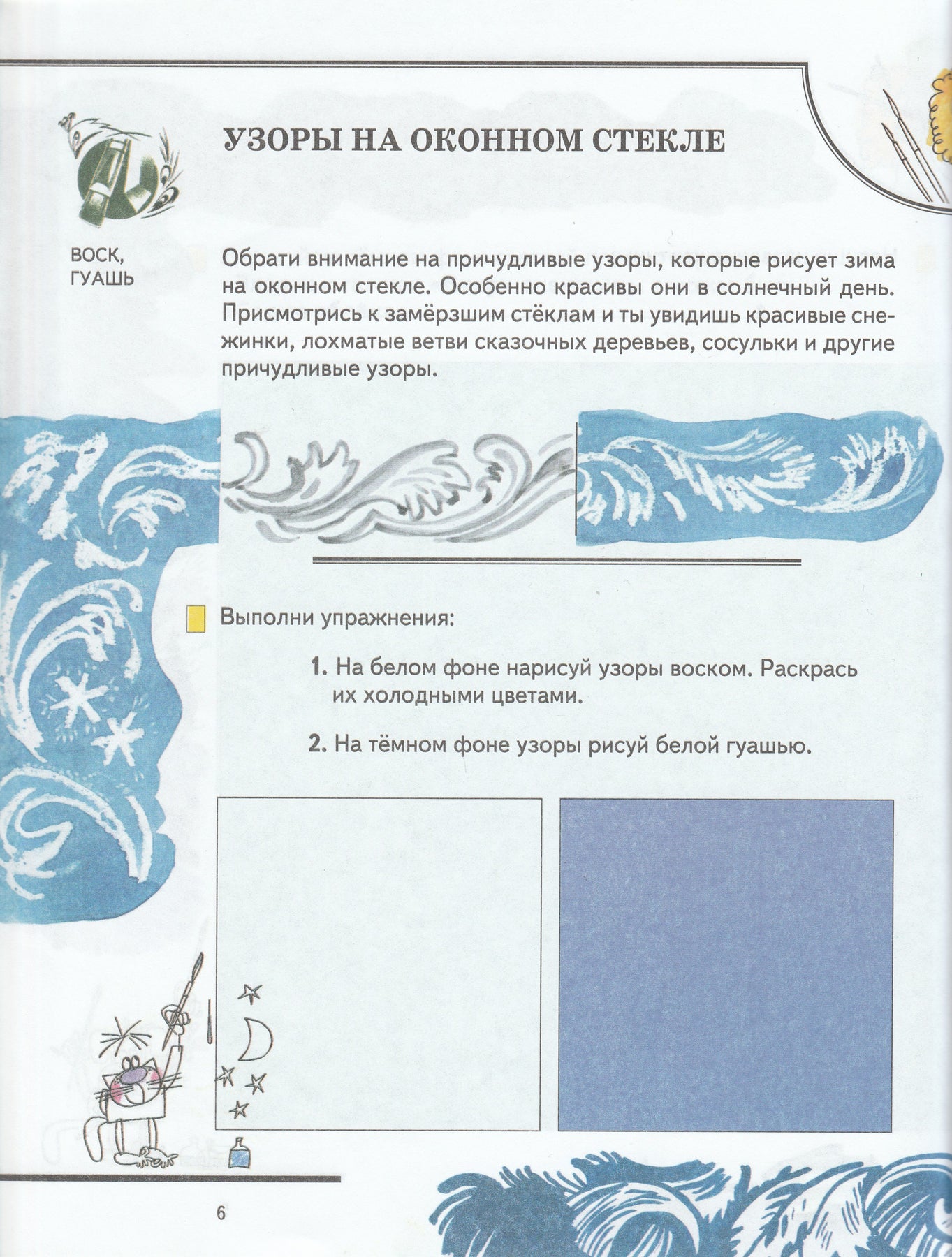 УЗОРЫ НА ОКОННОМ СТЕКЛЕ

ВОСК, ГУАШЬ

Обрати внимание на причудливые узоры, которые рисует зима на оконном стекле. Особенно красивы они в солнечный день. Присмотрись к замёрзшим стёклам и ты увидишь красивые снежинки, лохматые ветви сказочных деревьев, сосульки и другие причудливые узоры.

Выполни упражнения:

1. На белом фоне нарисуй узоры воском. Раскрась их холодными цветами.

2. На тёмном фоне узоры рисуй белой гуашью.

6